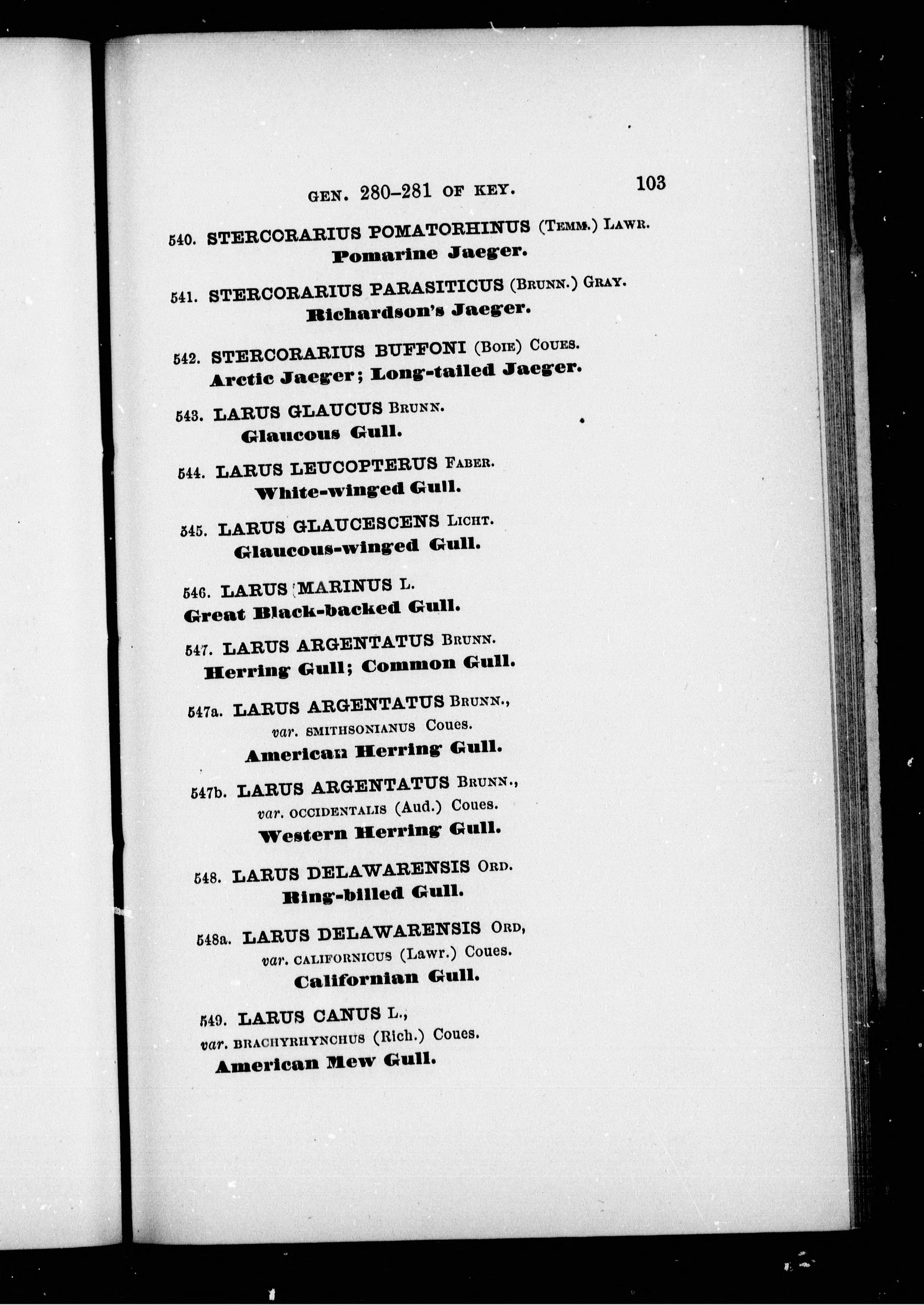 GEN. 280–281 OF KEY. 103

540. STERCORARIUS POMATORHINUS (TEMM.) LAWR.
Pomarine Jaeger.

541. STERCORARIUS PARASITICUS (BRUNN.) GRAY.
Richardson's Jaeger.

542. STERCORARIUS BUFFONI (BOIE) COUES.
Arctic Jaeger; Long-tailed Jaeger.

543. LARUS GLAUCUS BRUNN.
Glaucous Gull.

544. LARUS LEUCOPTERUS FABER.
White-winged Gull.

545. LARUS GLAUCESCENS LICHT.
Glaucous-winged Gull.

546. LARUS MARINUS L.
Great Black-backed Gull.

547. LARUS ARGENTATUS BRUNN.
Herring Gull; Common Gull.

547a. LARUS ARGENTATUS BRUNN.,
var. SMITHSONIANUS Coues.
American Herring Gull.

547b. LARUS ARGENTATUS BRUNN.,
var. OCCIDENTALIS (Aud.) Coues.
Western Herring Gull.

548. LARUS DELAWARENSIS ORD.
Ring-billed Gull.

548a. LARUS DELAWARENSIS ORD,
var. CALIFORNICUS (Lawr.) Coues.
Californian Gull.

549. LARUS CANUS L.,
var. BRACHYRHYNCHUS (Rich.) Coues.
American Mew Gull.